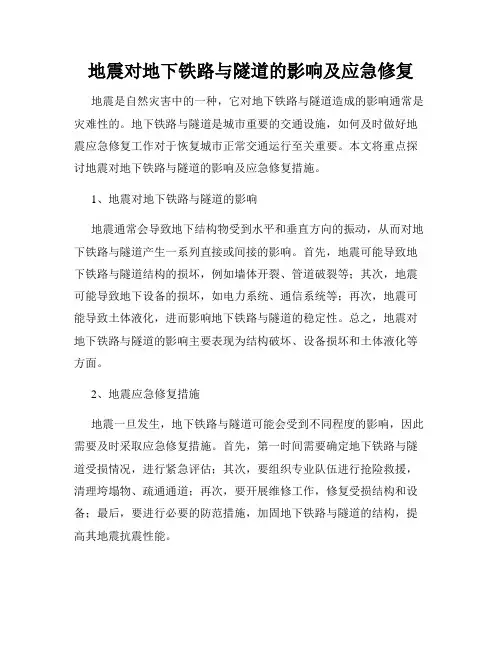 地震对地下铁路与隧道的影响及应急修复

地震是自然灾害中的一种，它对地下铁路与隧道造成的影响通常是灾难性的。地下铁路与隧道是城市重要的交通设施，如何及时做好地震应急修复工作对于恢复城市正常交通运行至关重要。本文将重点探讨地震对地下铁路与隧道的影响及应急修复措施。

1、地震对地下铁路与隧道的影响

地震通常会导致地下结构物受到水平和垂直方向的振动，从而对地下铁路与隧道产生一系列直接或间接的影响。首先，地震可能导致地下铁路与隧道结构的损坏，例如墙体开裂、管道破裂等；其次，地震可能导致地下设备的损坏，如电力系统、通信系统等；再次，地震可能导致土体液化，进而影响地下铁路与隧道的稳定性。总之，地震对地下铁路与隧道的影响主要表现为结构破坏、设备损坏和土体液化等方面。

2、地震应急修复措施

地震一旦发生，地下铁路与隧道可能会受到不同程度的影响，因此需要及时采取应急修复措施。首先，第一时间需要确定地下铁路与隧道受损情况，进行紧急评估；其次，要组织专业队伍进行抢险救援，清理垮塌物、疏通通道；再次，要开展维修工作，修复受损结构和设备；最后，要进行必要的防范措施，加固地下铁路与隧道的结构，提高其地震抗震性能。